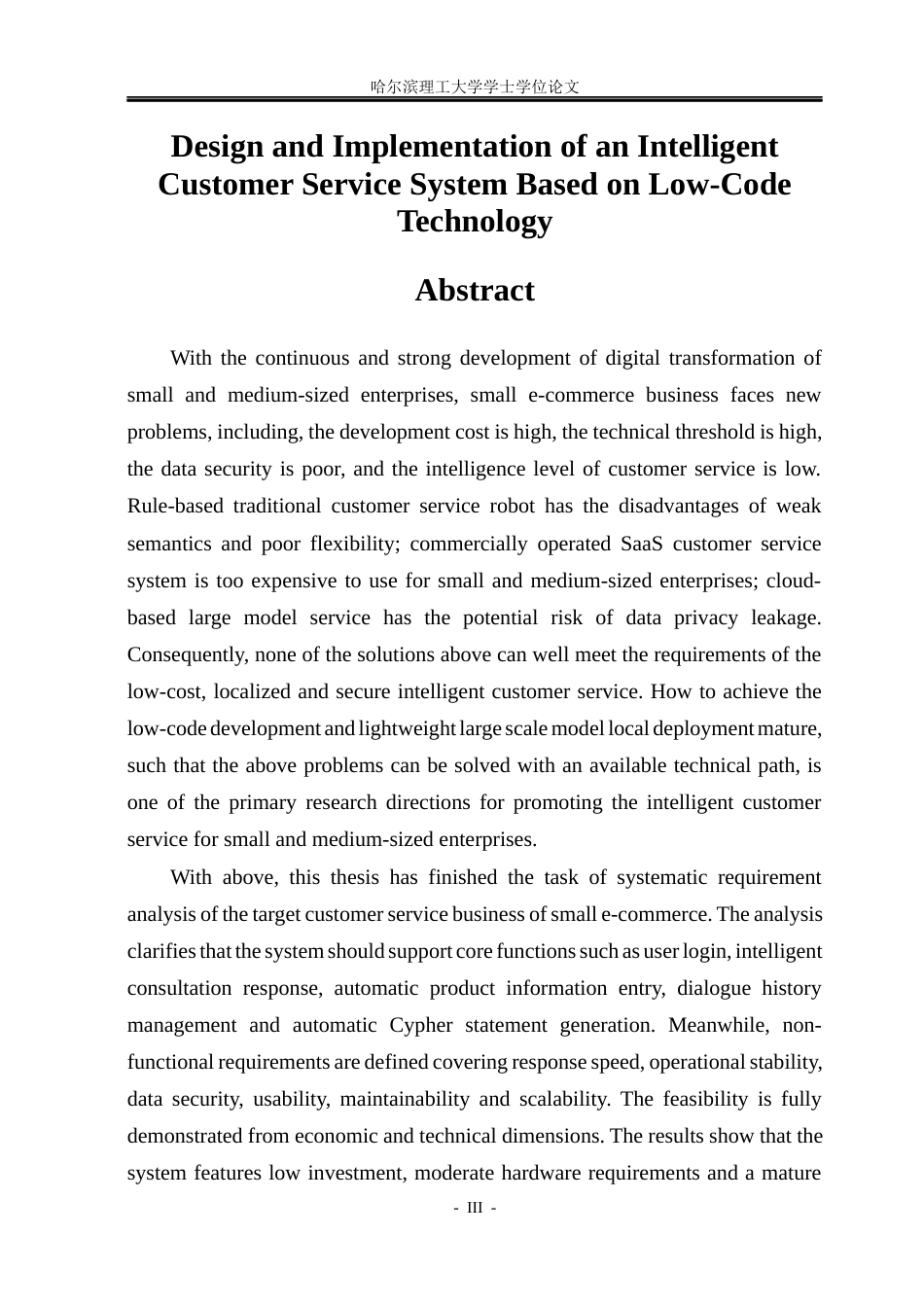 哈尔滨理工大学学士学位论文

Design and Implementation of an Intelligent Customer Service System Based on Low-Code Technology

Abstract

With the continuous and strong development of digital transformation of small and medium-sized enterprises, small e-commerce business faces new problems, including, the development cost is high, the technical threshold is high, the data security is poor, and the intelligence level of customer service is low. Rule-based traditional customer service robot has the disadvantages of weak semantics and poor flexibility; commercially operated SaaS customer service system is too expensive to use for small and medium-sized enterprises; cloud-based large model service has the potential risk of data privacy leakage. Consequently, none of the solutions above can well meet the requirements of the low-cost, localized and secure intelligent customer service. How to achieve the low-code development and lightweight large scale model local deployment mature, such that the above problems can be solved with an available technical path, is one of the primary research directions for promoting the intelligent customer service for small and medium-sized enterprises.

With above, this thesis has finished the task of systematic requirement analysis of the target customer service business of small e-commerce. The analysis clarifies that the system should support core functions such as user login, intelligent consultation response, automatic product information entry, dialogue history management and automatic Cypher statement generation. Meanwhile, non-functional requirements are defined covering response speed, operational stability, data security, usability, maintainability and scalability. The feasibility is fully demonstrated from economic and technical dimensions. The results show that the system features low investment, moderate hardware requirements and a mature

- III -